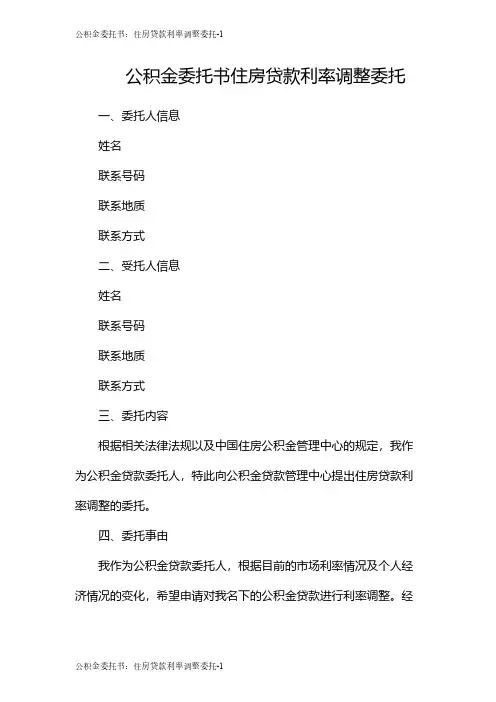 公积金委托书：住房贷款利率调整委托-1

公积金委托书住房贷款利率调整委托

一、委托人信息

姓名

联系号码

联系地质

联系方式

二、受托人信息

姓名

联系号码

联系地质

联系方式

三、委托内容

根据相关法律法规以及中国住房公积金管理中心的规定，我作为公积金贷款委托人，特此向公积金贷款管理中心提出住房贷款利率调整的委托。

四、委托事由

我作为公积金贷款委托人，根据目前的市场利率情况及个人经济情况的变化，希望申请对我名下的公积金贷款进行利率调整。经

公积金委托书：住房贷款利率调整委托-1